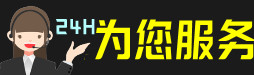 24H为您服务